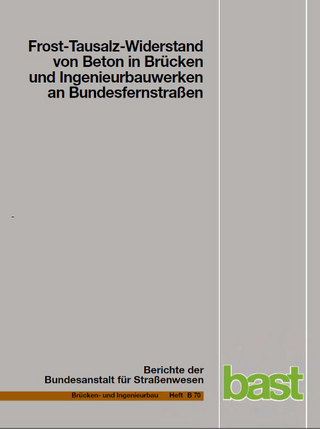 Frost-Tausalz-Widerstand von Beton in Brücken und Ingenieurbauwerken an Bundesfernstraßen

Berichte der Bundesanstalt für Straßenwesen

Brücken- und Ingenieurbau Heft B 70

bast